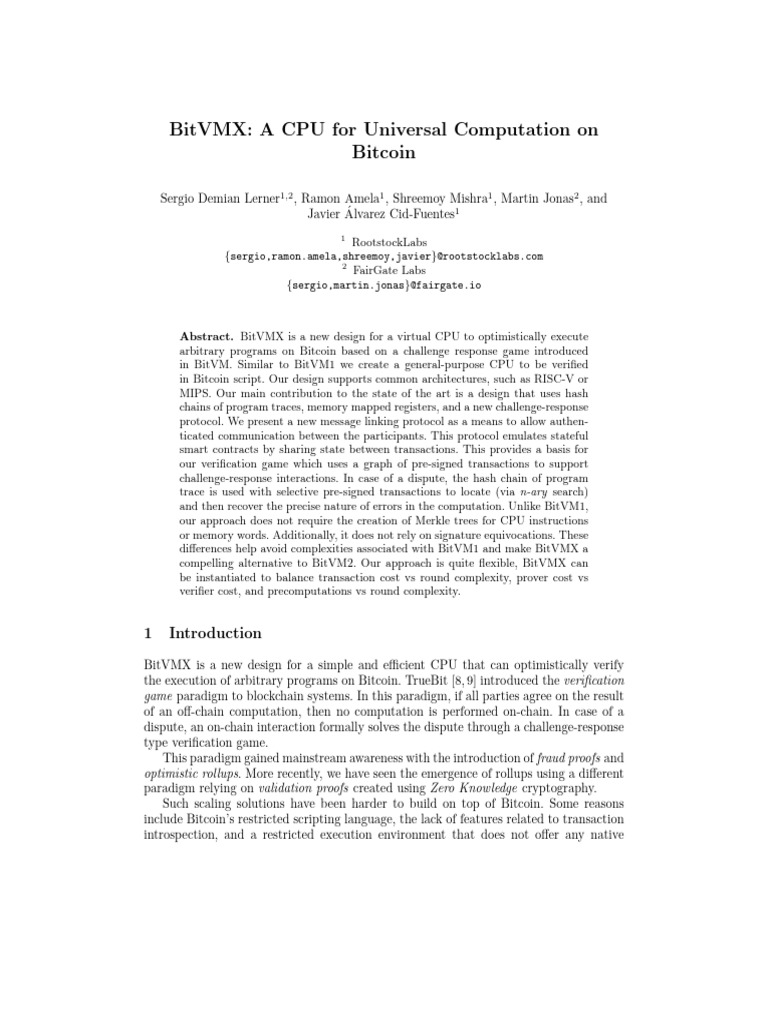 BitVMX: A CPU for Universal Computation on Bitcoin

Sergio Demian Lerner$^{1,2}$, Ramon Amela$^{1}$, Shreemoy Mishra$^{1}$, Martin Jonas$^{2}$, and Javier Álvarez Cid-Fuentes$^{1}$

$^{1}$ RootstockLabs
{sergio,ramon.amela,shreemoy,javier}@rootstocklabs.com
$^{2}$ FairGate Labs
{sergio,martin.jonas}@fairgate.io

Abstract. BitVMX is a new design for a virtual CPU to optimistically execute arbitrary programs on Bitcoin based on a challenge response game introduced in BitVM. Similar to BitVM1 we create a general-purpose CPU to be verified in Bitcoin script. Our design supports common architectures, such as RISC-V or MIPS. Our main contribution to the state of the art is a design that uses hash chains of program traces, memory mapped registers, and a new challenge-response protocol. We present a new message linking protocol as a means to allow authenticated communication between the participants. This protocol emulates stateful smart contracts by sharing state between transactions. This provides a basis for our verification game which uses a graph of pre-signed transactions to support challenge-response interactions. In case of a dispute, the hash chain of program trace is used with selective pre-signed transactions to locate (via n-ary search) and then recover the precise nature of errors in the computation. Unlike BitVM1, our approach does not require the creation of Merkle trees for CPU instructions or memory words. Additionally, it does not rely on signature equivocations. These differences help avoid complexities associated with BitVM1 and make BitVMX a compelling alternative to BitVM2. Our approach is quite flexible, BitVMX can be instantiated to balance transaction cost vs round complexity, prover cost vs verifier cost, and precomputations vs round complexity.

1 Introduction

BitVMX is a new design for a simple and efficient CPU that can optimistically verify the execution of arbitrary programs on Bitcoin. TrueBit [8, 9] introduced the verification game paradigm to blockchain systems. In this paradigm, if all parties agree on the result of an off-chain computation, then no computation is performed on-chain. In case of a dispute, an on-chain interaction formally solves the dispute through a challenge-response type verification game.

This paradigm gained mainstream awareness with the introduction of fraud proofs and optimistic rollups. More recently, we have seen the emergence of rollups using a different paradigm relying on validation proofs created using Zero Knowledge cryptography.

Such scaling solutions have been harder to build on top of Bitcoin. Some reasons include Bitcoin's restricted scripting language, the lack of features related to transaction introspection, and a restricted execution environment that does not offer any native